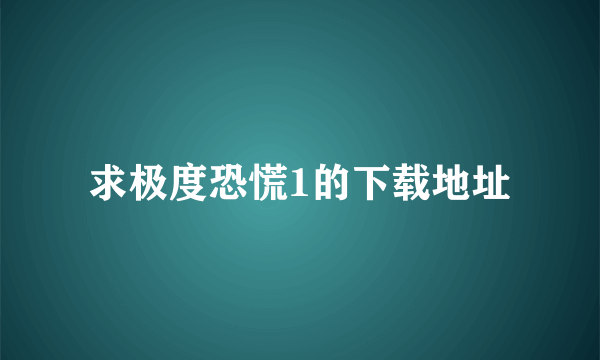 求极度恐慌1的下载地址